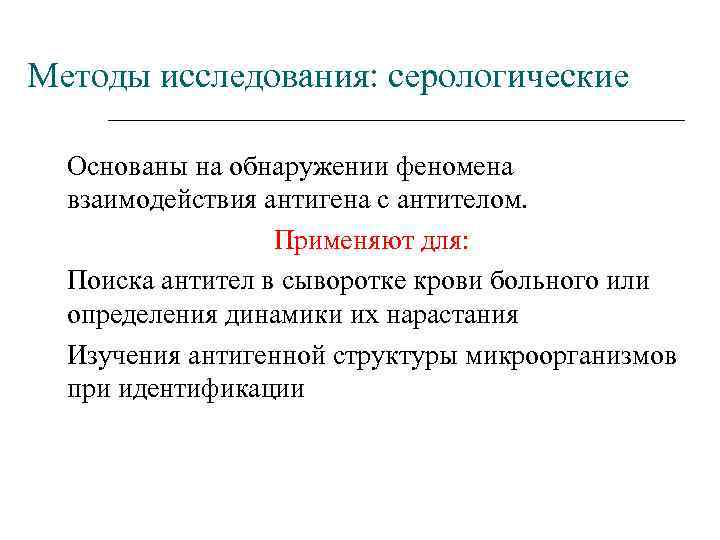 Методы исследования: серологические

Основаны на обнаружении феномена взаимодействия антигена с антителом.

Применяют для:

Поиска антител в сыворотке крови больного или определения динамики их нарастания

Изучения антигенной структуры микроорганизмов при идентификации